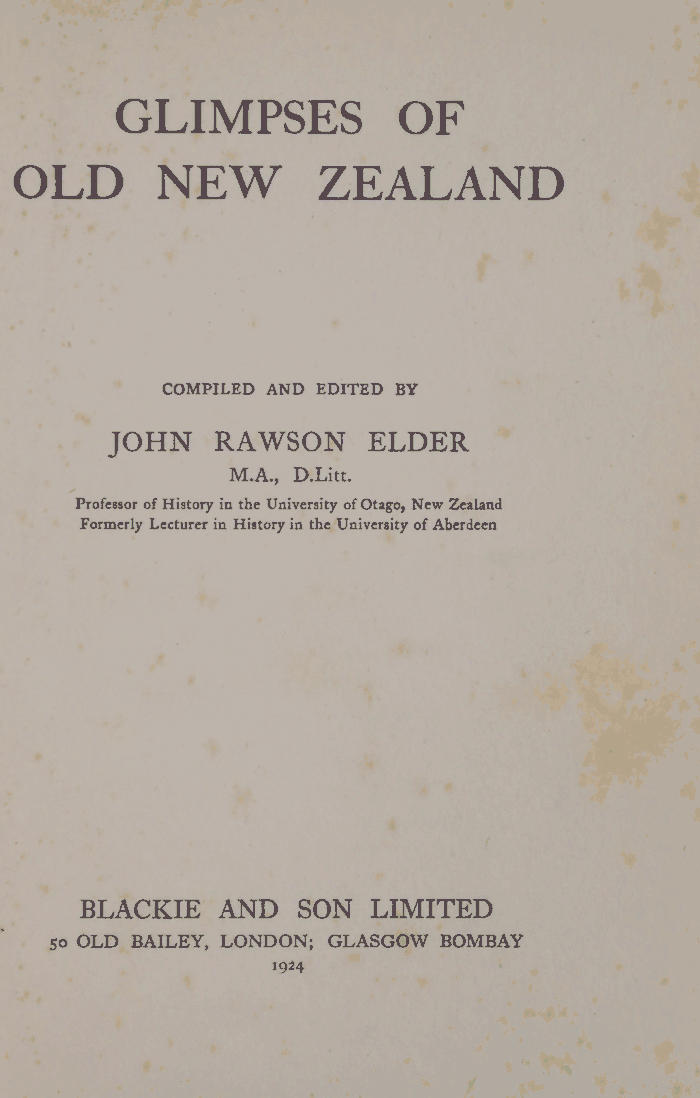 GLIMPSES OF
OLD NEW ZEALAND

COMPILED AND EDITED BY

JOHN RAWSON ELDER
M.A., D.Litt.
Professor of History in the University of Otago, New Zealand
Formerly Lecturer in History in the University of Aberdeen

BLACKIE AND SON LIMITED
50 OLD BAILEY, LONDON; GLASGOW BOMBAY
1924